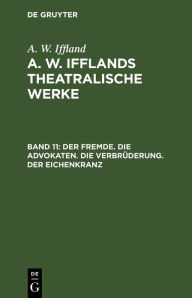 DE GRUYTER

A. W. Iffland

A. W. IFFLANDS THEATRALISCHE WERKE

BAND 11: DER FREMDE. DIE ADVOKATEN. DIE VERBRÜDERUNG. DER EICHENKRANZ

DE
G